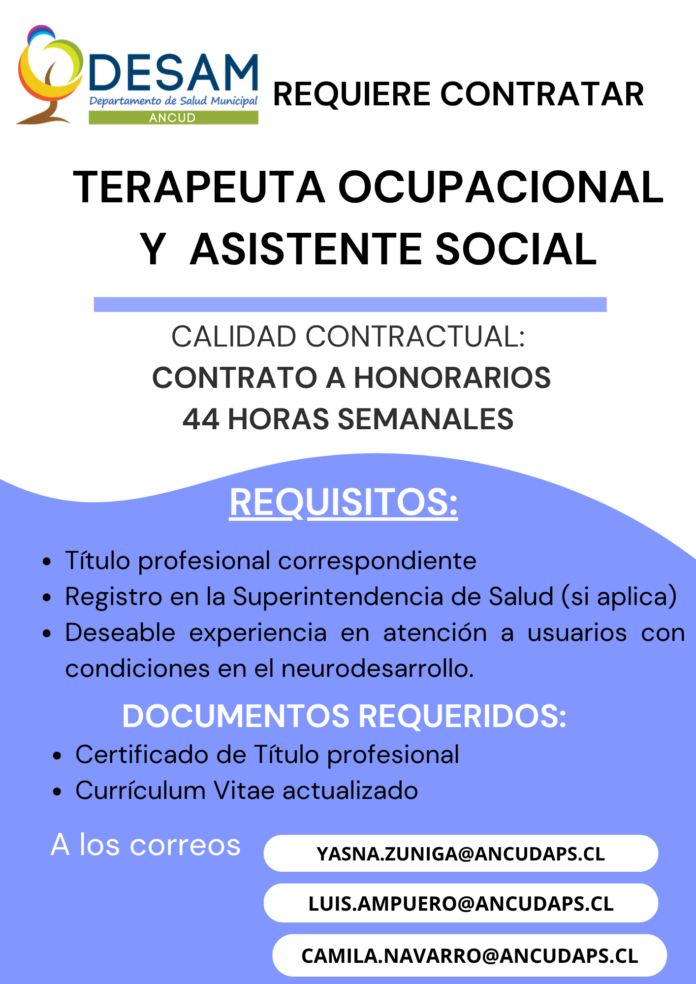 DESAM
Departamento de Salud Municipal
ANCUD

REQUIERE CONTRATAR

TERAPEUTA OCUPACIONAL Y ASISTENTE SOCIAL

CALIDAD CONTRACTUAL:
CONTRATO A HONORARIOS
44 HORAS SEMANALES

REQUISITOS:

- Título profesional correspondiente
- Registro en la Superintendencia de Salud (si aplica)
- Deseable experiencia en atención a usuarios con condiciones en el neurodesarrollo.

DOCUMENTOS REQUERIDOS:

- Certificado de Título profesional
- Currículum Vitae actualizado

A los correos

YASNA.ZUNIGA@ANCUDAPS.CL

LUIS.AMPUERO@ANCUDAPS.CL

CAMILA.NAVARRO@ANCUDAPS.CL